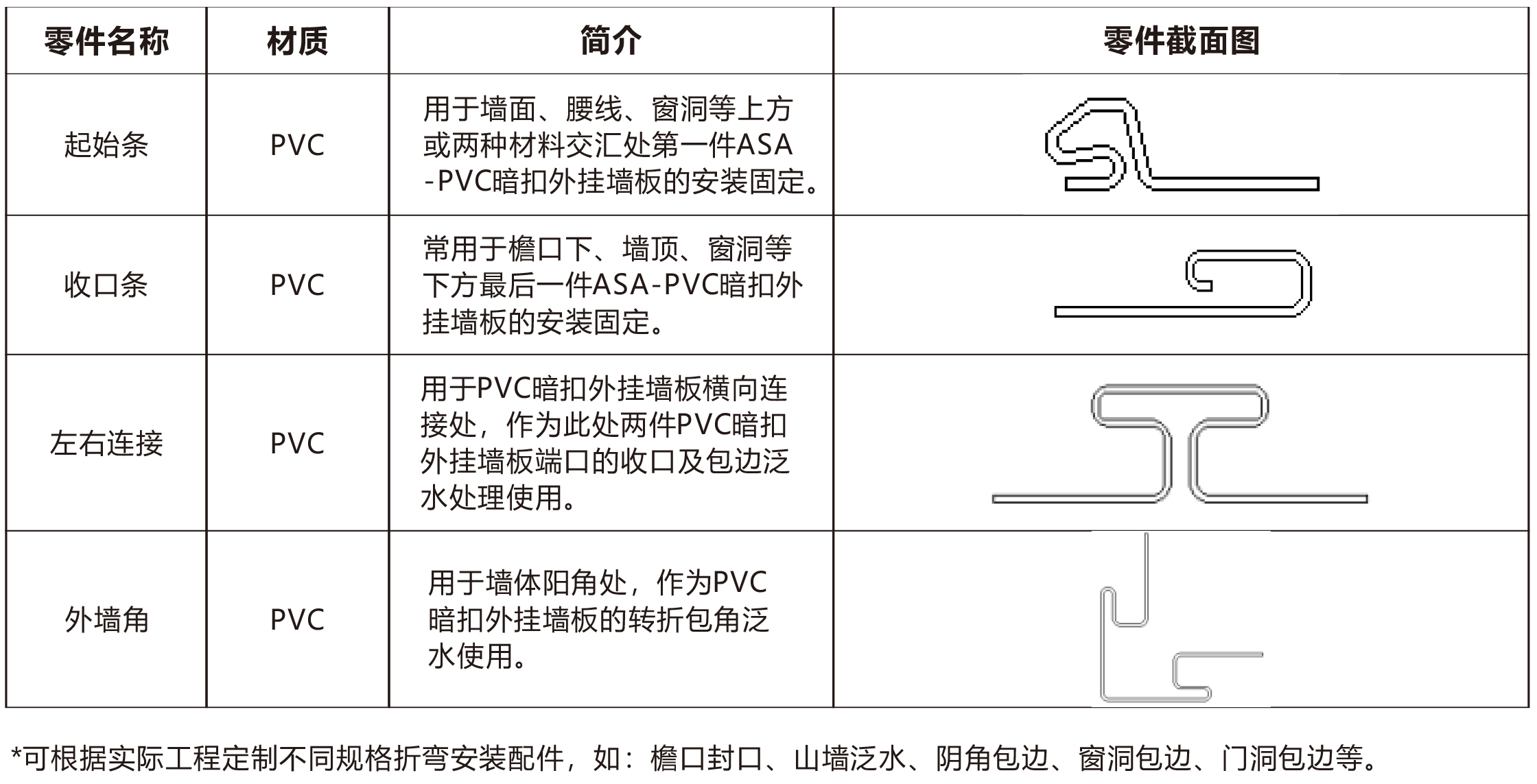 | 零件名称 | 材质 | 简介 | 零件截面图 |
|---|---|---|---|
| 起始条 | PVC | 用于墙面、腰线、窗洞等上方或两种材料交汇处第一件ASA-PVC暗扣外挂墙板的安装固定。 | |
| 收口条 | PVC | 常用于檐口下、墙顶、窗洞等下方最后一件ASA-PVC暗扣外挂墙板的安装固定。 | |
| 左右连接 | PVC | 用于PVC暗扣外挂墙板横向连接处，作为此处两件PVC暗扣外挂墙板端口的收口及包边泛水处理使用。 | |
| 外墙角 | PVC | 用于墙体阳角处，作为PVC暗扣外挂墙板的转折包角泛水使用。 | |

*可根据实际工程定制不同规格折弯安装配件，如：檐口封口、山墙泛水、阴角包边、窗洞包边、门洞包边等。